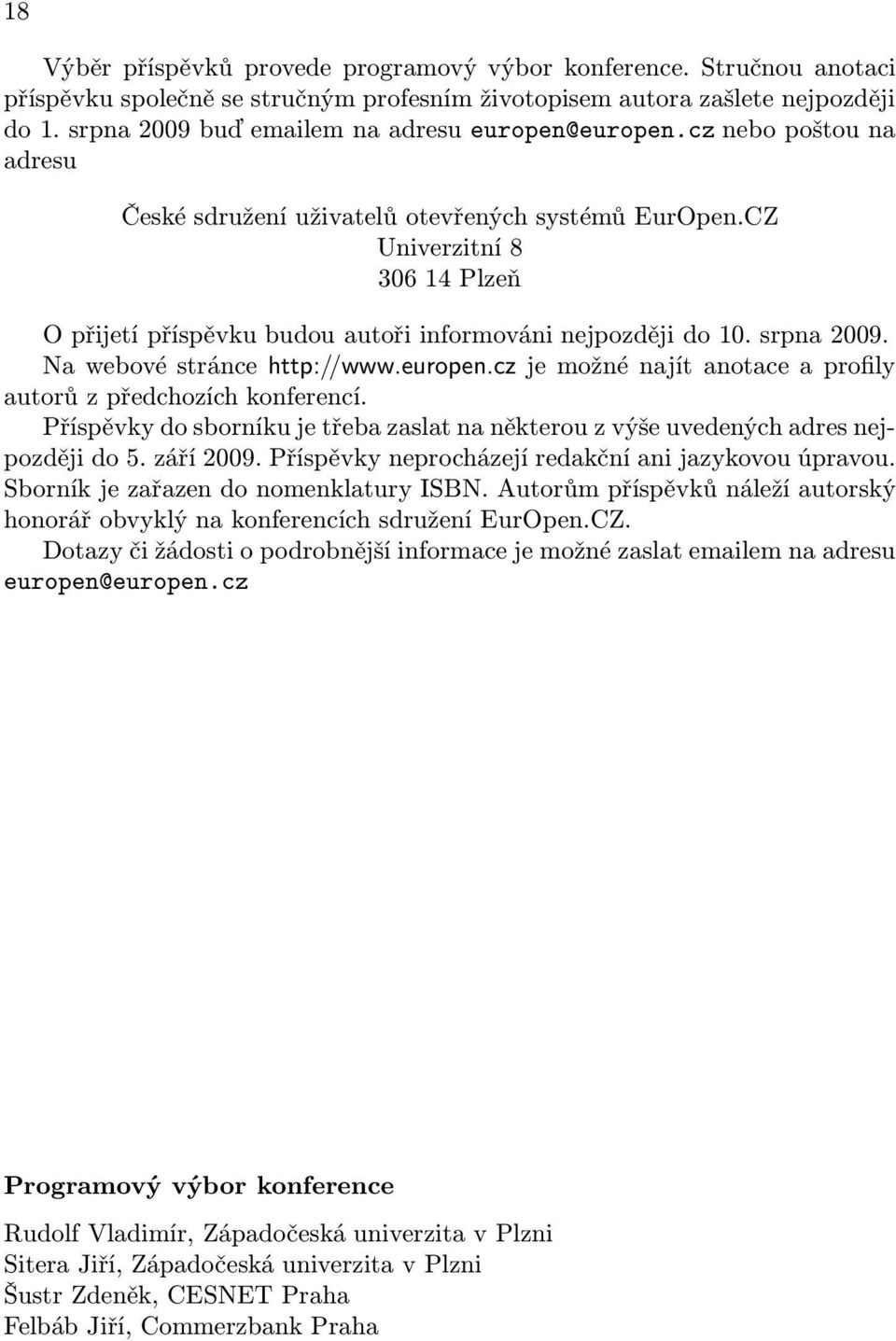 18

Výběr příspěvků provede programový výbor konference. Stručnou anotaci příspěvku společně se stručným profesním životopisem autora zašlete nejpozději do 1. srpna 2009 buď emailem na adresu europen@europen.cz nebo poštou na adresu

České sdružení uživatelů otevřených systémů EurOpen.CZ
Univerzitní 8
306 14 Plzeň

O přijetí příspěvku budou autoři informováni nejpozději do 10. srpna 2009.
Na webové stránce http://www.europen.cz je možné najít anotace a profily autorů z předchozích konferencí.
Příspěvky do sborníku je třeba zaslat na některou z výše uvedených adres nejpozději do 5. září 2009. Příspěvky neprocházejí redakční ani jazykovou úpravou.
Sborník je zařazen do nomenklatury ISBN. Autorům příspěvků náleží autorský honorář obvyklý na konferencích sdružení EurOpen.CZ.
Dotazy či žádosti o podrobnější informace je možné zaslat emailem na adresu europen@europen.cz

Programový výbor konference

Rudolf Vladimír, Západočeská univerzita v Plzni
Sitera Jiří, Západočeská univerzita v Plzni
Šustr Zdeněk, CESNET Praha
Felbáb Jiří, Commerzbank Praha